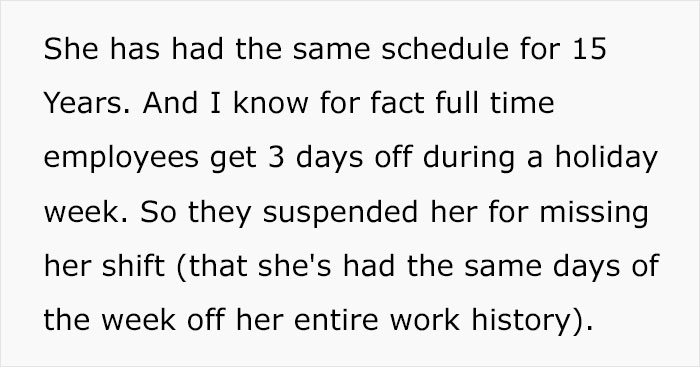 She has had the same schedule for 15 Years. And I know for fact full time employees get 3 days off during a holiday week. So they suspended her for missing her shift (that she's had the same days of the week off her entire work history).